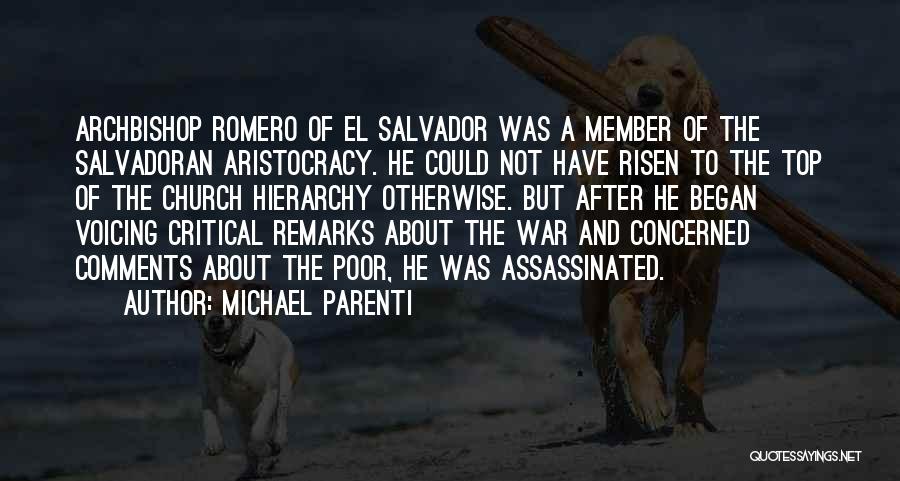 ARCHBISHOP ROMERO OF EL SALVADOR WAS A MEMBER OF THE SALVADORAN ARISTOCRACY. HE COULD NOT HAVE RISEN TO THE TOP OF THE CHURCH HIERARCHY OTHERWISE. BUT AFTER HE BEGAN VOICING CRITICAL REMARKS ABOUT THE WAR AND CONCERNED COMMENTS ABOUT THE POOR, HE WAS ASSASSINATED.

AUTHOR: MICHAEL PARENTI

QUOTESSAYINGS.NET